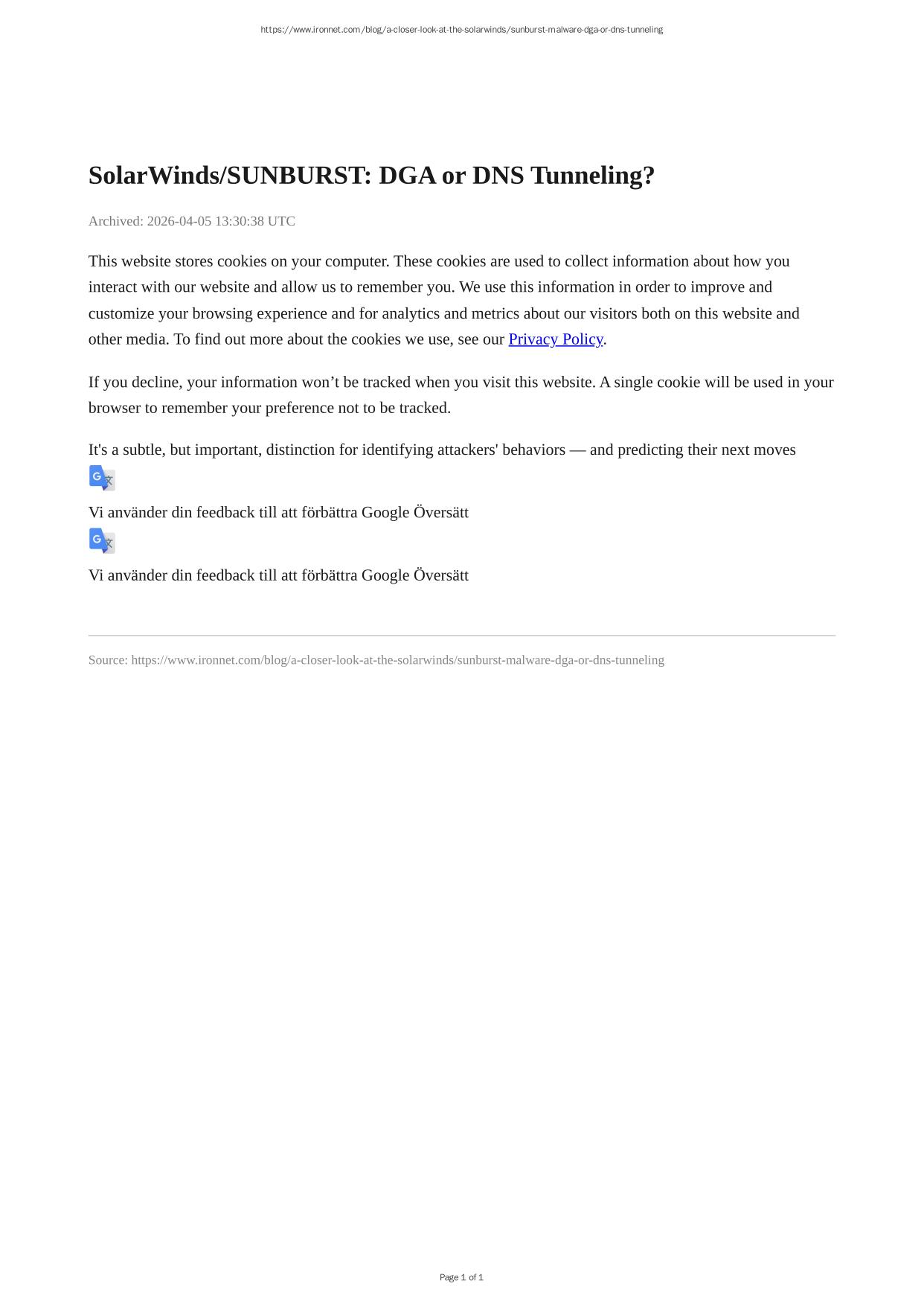 https://www.ironnet.com/blog/a-closer-look-at-the-solarwinds/sunburst-malware-dga-or-dns-tunneling

SolarWinds/SUNBURST: DGA or DNS Tunneling?

Archived: 2026-04-05 13:30:38 UTC

This website stores cookies on your computer. These cookies are used to collect information about how you interact with our website and allow us to remember you. We use this information in order to improve and customize your browsing experience and for analytics and metrics about our visitors both on this website and other media. To find out more about the cookies we use, see our Privacy Policy.

If you decline, your information won’t be tracked when you visit this website. A single cookie will be used in your browser to remember your preference not to be tracked.

It's a subtle, but important, distinction for identifying attackers' behaviors — and predicting their next moves

Vi använder din feedback till att förbättra Google Översätt

Vi använder din feedback till att förbättra Google Översätt

Source: https://www.ironnet.com/blog/a-closer-look-at-the-solarwinds/sunburst-malware-dga-or-dns-tunneling

Page 1 of 1